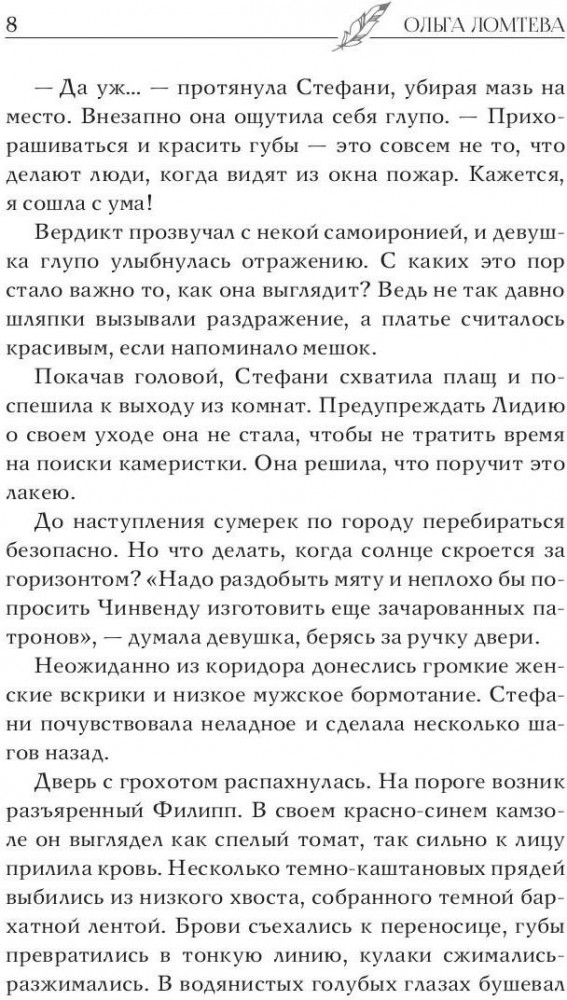 8 ОЛЬГА ЛОМТЕВА

— Да уж... — протянула Стефани, убирая мазь на место. Внезапно она ощутила себя глупо. — Прихорашиваться и красить губы — это совсем не то, что делают люди, когда видят из окна пожар. Кажется, я сошла с ума!

Вердикт прозвучал с некой самоиронией, и девушка глупо улыбнулась отражению. С каких это пор стало важно то, как она выглядит? Ведь не так давно шляпки вызывали раздражение, а платье считалось красивым, если напоминало мешок.

Покачав головой, Стефани схватила плащ и поспешила к выходу из комнат. Предупреждать Лидию о своем уходе она не стала, чтобы не тратить время на поиски камеристки. Она решила, что поручит это лакею.

До наступления сумерек по городу перебираться безопасно. Но что делать, когда солнце скроется за горизонтом? «Надо раздобыть мяту и неплохо бы попросить Чинвенду изготовить еще зачарованных патронов», — думала девушка, берясь за ручку двери.

Неожиданно из коридора донеслись громкие женские вскрики и низкое мужское бормотание. Стефани почувствовала неладное и сделала несколько шагов назад.

Дверь с грохотом распахнулась. На пороге возник разъяренный Филипп. В своем красно-синем камзоле он выглядел как спелый томат, так сильно к лицу прилила кровь. Несколько темно-каштановых прядей выбились из низкого хвоста, собранного темной бархатной лентой. Брови съехались к переносице, губы превратились в тонкую линию, кулаки сжимались-разжимались. В водянистых голубых глазах бушевал